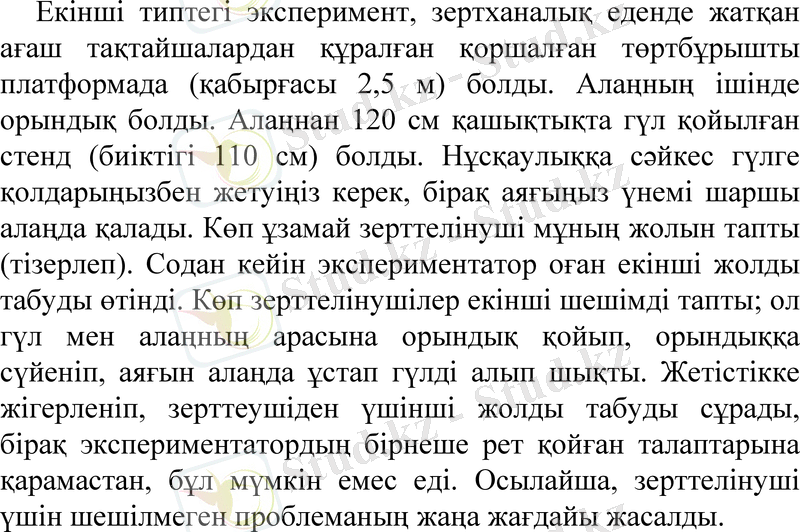 Екінші типтегі эксперимент, зертханалық еденде жатқан ағаш тақтайшалардан құралған қоршалған төртбұрышты платформада (қабырғасы 2,5 м) болды. Алаңның ішінде орындық болды. Алаңнан 120 см қашықтықта гүл қойылған стенд (биіктігі 110 см) болды. Нұсқаулыққа сәйкес гүлге қолдарыңызбен жетуіңіз керек, бірақ аяғыңыз үнемі шаршы алаңда қалады. Көп ұзамай зерттелінуші мұның жолын тапты (тізерлеп). Содан кейін экспериментатор оған екінші жолды табуды өтінді. Көп зерттелінушілер екінші шешімді тапты; ол гүл мен алаңның арасына орындық қойып, орындыққа сүйеніп, аяғын алаңда ұстап гүлді алып шықты. Жетістікке жігерленіп, зерттеушіден үшінші жолды табуды сұрады, бірақ экспериментатордың бірнеше рет қойған талаптарына қарамастан, бұл мүмкін емес еді. Осылайша, зерттелінуші үшін шешілмеген проблеманың жаңа жағдайы жасалды.

Stud.kz - Stud.kz